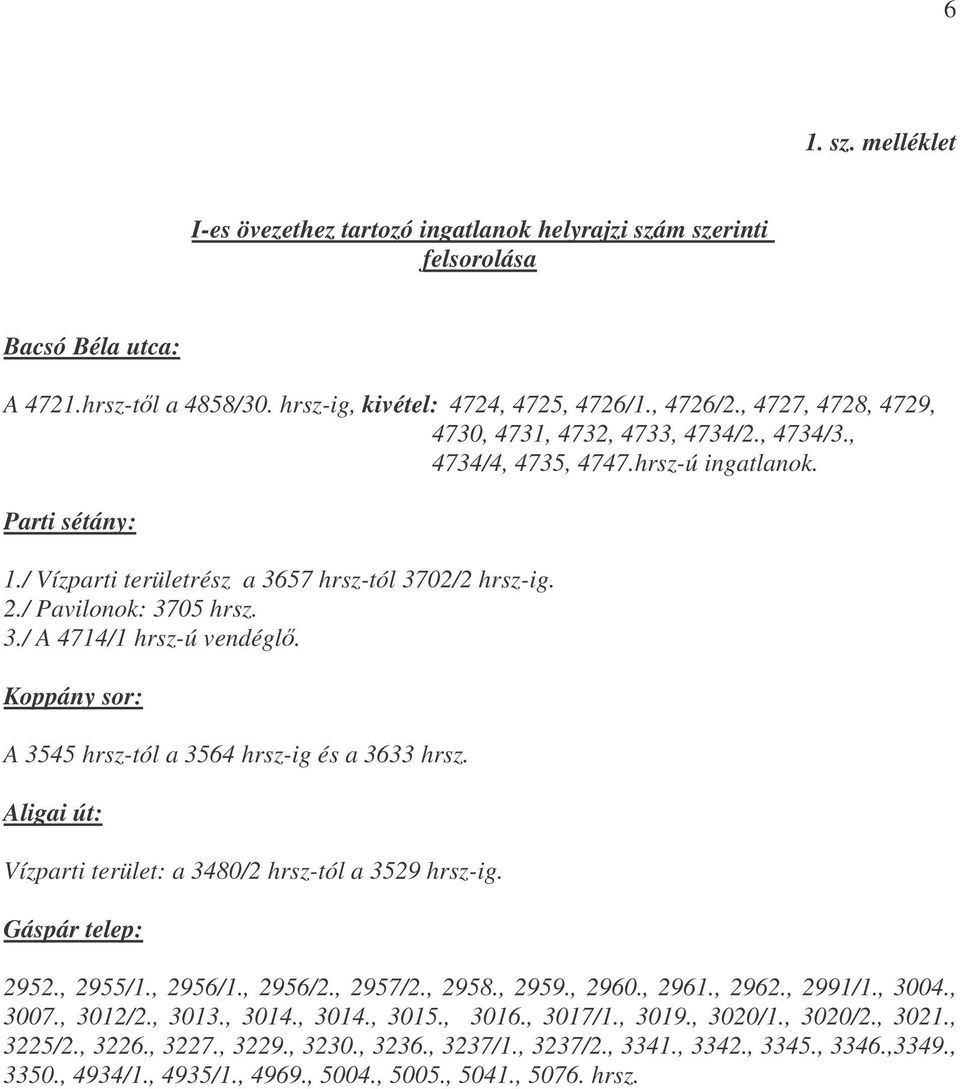 6

1. sz. melléklet

I-es övezethez tartozó ingatlanok helyrajzi szám szerinti felsorolása

Bacsó Béla utca:

A 4721.hrsz-től a 4858/30. hrsz-ig, kivétel: 4724, 4725, 4726/1., 4726/2., 4727, 4728, 4729, 4730, 4731, 4732, 4733, 4734/2., 4734/3., 4734/4, 4735, 4747.hrsz-ú ingatlanok.

Parti sétány:

1./ Vízparti területrész a 3657 hrsz-tól 3702/2 hrsz-ig.
2./ Pavilonok: 3705 hrsz.
3./ A 4714/1 hrsz-ú vendéglő.

Koppány sor:

A 3545 hrsz-tól a 3564 hrsz-ig és a 3633 hrsz.

Aligai út:

Vízparti terület: a 3480/2 hrsz-tól a 3529 hrsz-ig.

Gáspár telep:

2952., 2955/1., 2956/1., 2956/2., 2957/2., 2958., 2959., 2960., 2961., 2962., 2991/1., 3004., 3007., 3012/2., 3013., 3014., 3014., 3015., 3016., 3017/1., 3019., 3020/1., 3020/2., 3021., 3225/2., 3226., 3227., 3229., 3230., 3236., 3237/1., 3237/2., 3341., 3342., 3345., 3346.,3349., 3350., 4934/1., 4935/1., 4969., 5004., 5005., 5041., 5076. hrsz.